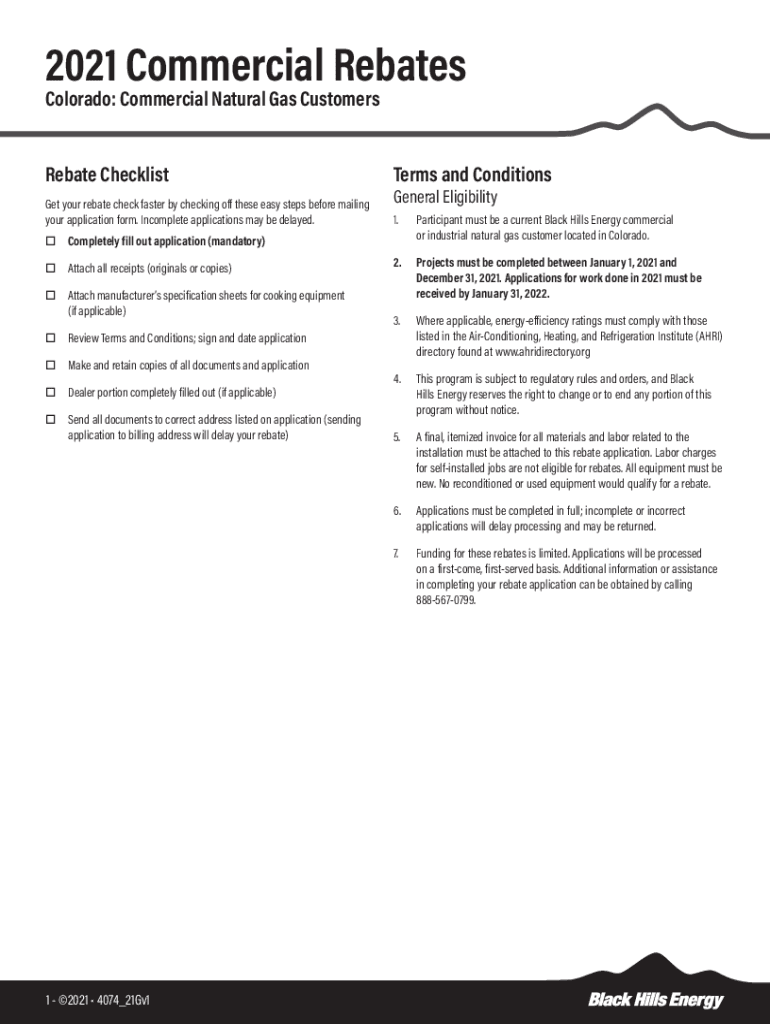 2021 Commercial Rebates

Colorado: Commercial Natural Gas Customers

Rebate Checklist

Get your rebate check faster by checking off these easy steps before mailing your application form. Incomplete applications may be delayed.

☐ Completely fill out application (mandatory)

☐ Attach all receipts (originals or copies)

☐ Attach manufacturer's specification sheets for cooking equipment (if applicable)

☐ Review Terms and Conditions; sign and date application

☐ Make and retain copies of all documents and application

☐ Dealer portion completely filled out (if applicable)

☐ Send all documents to correct address listed on application (sending application to billing address will delay your rebate)

Terms and Conditions

General Eligibility

1. Participant must be a current Black Hills Energy commercial or industrial natural gas customer located in Colorado.

2. Projects must be completed between January 1, 2021 and December 31, 2021. Applications for work done in 2021 must be received by January 31, 2022.

3. Where applicable, energy-efficiency ratings must comply with those listed in the Air-Conditioning, Heating, and Refrigeration Institute (AHRI) directory found at www.ahridirectory.org

4. This program is subject to regulatory rules and orders, and Black Hills Energy reserves the right to change or to end any portion of this program without notice.

5. A final, itemized invoice for all materials and labor related to the installation must be attached to this rebate application. Labor charges for self-installed jobs are not eligible for rebates. All equipment must be new. No reconditioned or used equipment would qualify for a rebate.

6. Applications must be completed in full; incomplete or incorrect applications will delay processing and may be returned.

7. Funding for these rebates is limited. Applications will be processed on a first-come, first-served basis. Additional information or assistance in completing your rebate application can be obtained by calling 888-567-0799.

1 - ©2021 - 4074_21GvI

Black Hills Energy